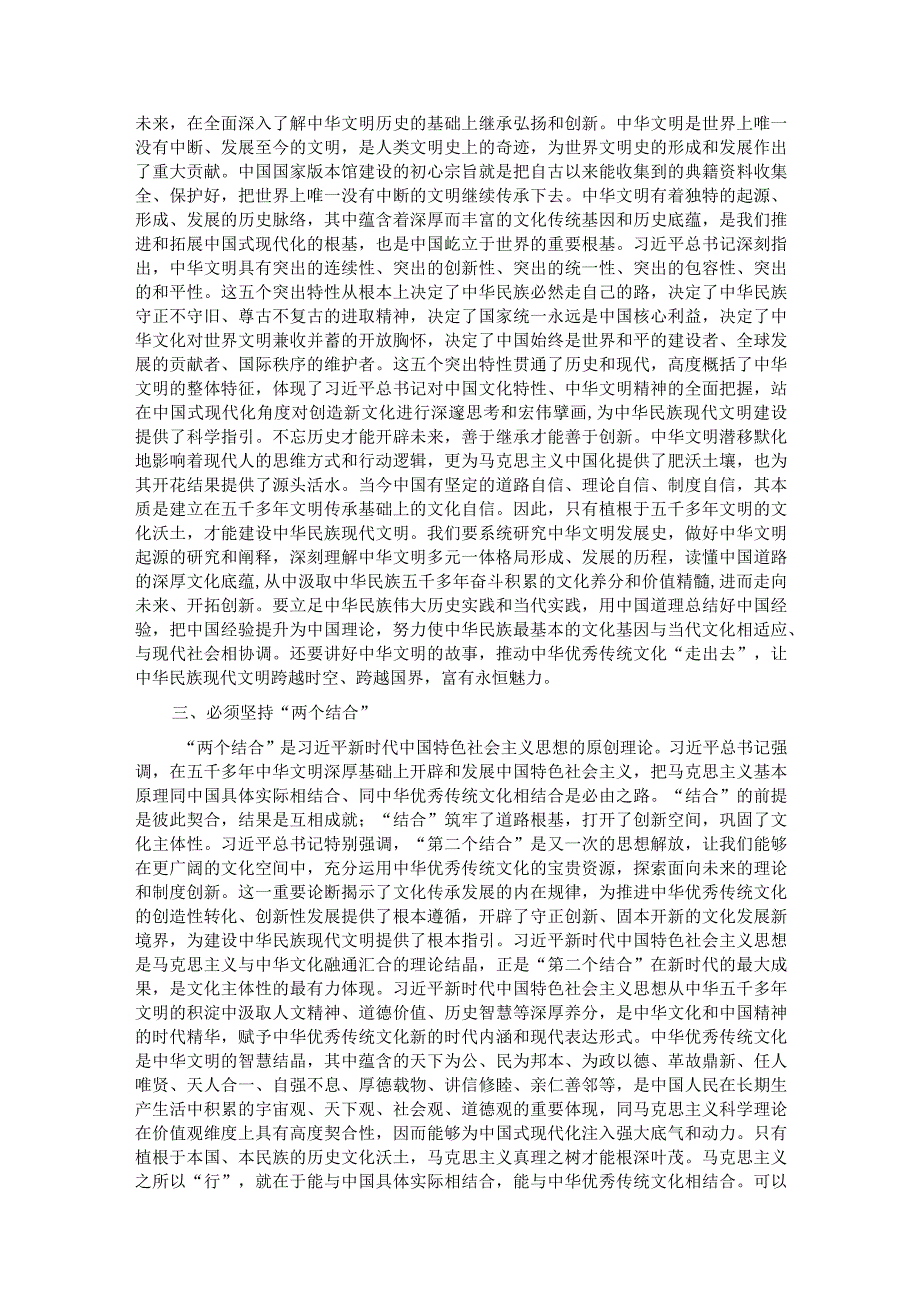 未来，在全面深入了解中华文明历史的基础上继承弘扬和创新。中华文明是世界上唯一没有中断、发展至今的文明，是人类文明史上的奇迹，为世界文明史的形成和发展作出了重大贡献。中国国家版本馆建设的初心宗旨就是把自古以来能收集到的典籍资料收集全、保护好，把世界上唯一没有中断的文明继续传承下去。中华文明有着独特的起源、形成、发展的历史脉络，其中蕴含着深厚而丰富的文化传统基因和历史底蕴，是我们推进和拓展中国式现代化的根基，也是中国屹立于世界的重要根基。习近平总书记深刻指出，中华文明具有突出的连续性、突出的创新性、突出的统一性、突出的包容性、突出的和平性。这五个突出特性从根本上决定了中华民族必然走自己的路，决定了中华民族守正不守旧、尊古不复古的进取精神，决定了国家统一永远是中国核心利益，决定了中华文化对世界文明兼收并蓄的开放胸怀，决定了中国始终是世界和平的建设者、全球发展的贡献者、国际秩序的维护者。这五个突出特性贯通了历史和现代，高度概括了中华文明的整体特征，体现了习近平总书记对中国文化特性、中华文明精神的全面把握，站在中国式现代化角度对创造新文化进行深邃思考和宏伟擘画，为中华民族现代文明建设提供了科学指引。不忘历史才能开辟未来，善于继承才能善于创新。中华文明潜移默化地影响着现代人的思维方式和行动逻辑，更为马克思主义中国化提供了肥沃土壤，也为其开花结果提供了源头活水。当今中国有坚定的道路自信、理论自信、制度自信，其本质是建立在五千多年文明传承基础上的文化自信。因此，只有植根于五千多年文明的文化沃土，才能建设中华民族现代文明。我们要系统研究中华文明发展史，做好中华文明起源的研究和阐释，深刻理解中华文明多元一体格局形成、发展的历程，读懂中国道路的深厚文化底蕴，从中汲取中华民族五千多年奋斗积累的文化养分和价值精髓，进而走向未来、开拓创新。要立足中华民族伟大历史实践和当代实践，用中国道理总结好中国经验，把中国经验提升为中国理论，努力使中华民族最基本的文化基因与当代文化相适应、与现代社会相协调。还要讲好中华文明的故事，推动中华优秀传统文化“走出去”，让中华民族现代文明跨越时空、跨越国界，富有永恒魅力。

三、必须坚持“两个结合”

“两个结合”是习近平新时代中国特色社会主义思想的原创理论。习近平总书记强调，在五千多年中华文明深厚基础上开辟和发展中国特色社会主义，把马克思主义基本原理同中国具体实际相结合、同中华优秀传统文化相结合是必由之路。“结合”的前提是彼此契合，结果是互相成就；“结合”筑牢了道路根基，打开了创新空间，巩固了文化主体性。习近平总书记特别强调，“第二个结合”是又一次的思想解放，让我们能够在更广阔的文化空间中，充分运用中华优秀传统文化的宝贵资源，探索面向未来的理论和制度创新。这一重要论断揭示了文化传承发展的内在规律，为推进中华优秀传统文化的创造性转化、创新性发展提供了根本遵循，开辟了守正创新、固本开新的文化发展新境界，为建设中华民族现代文明提供了根本指引。习近平新时代中国特色社会主义思想是马克思主义与中华文化融通汇合的理论结晶，正是“第二个结合”在新时代的最大成果，是文化主体性的最有力体现。习近平新时代中国特色社会主义思想从中华五千多年文明的积淀中汲取人文精神、道德价值、历史智慧等深厚养分，是中华文化和中国精神的时代精华，赋予中华优秀传统文化新的时代内涵和现代表达形式。中华优秀传统文化是中华文明的智慧结晶，其中蕴含的天下为公、民为邦本、为政以德、革故鼎新、任人唯贤、天人合一、自强不息、厚德载物、讲信修睦、亲仁善邻等，是中国人民在长期生产生活中积累的宇宙观、天下观、社会观、道德观的重要体现，同马克思主义科学理论在价值观维度上具有高度契合性，因而能够为中国式现代化注入强大底气和动力。只有植根于本国、本民族的历史文化沃土，马克思主义真理之树才能根深叶茂。马克思主义之所以“行”，就在于能与中国具体实际相结合，能与中华优秀传统文化相结合。可以